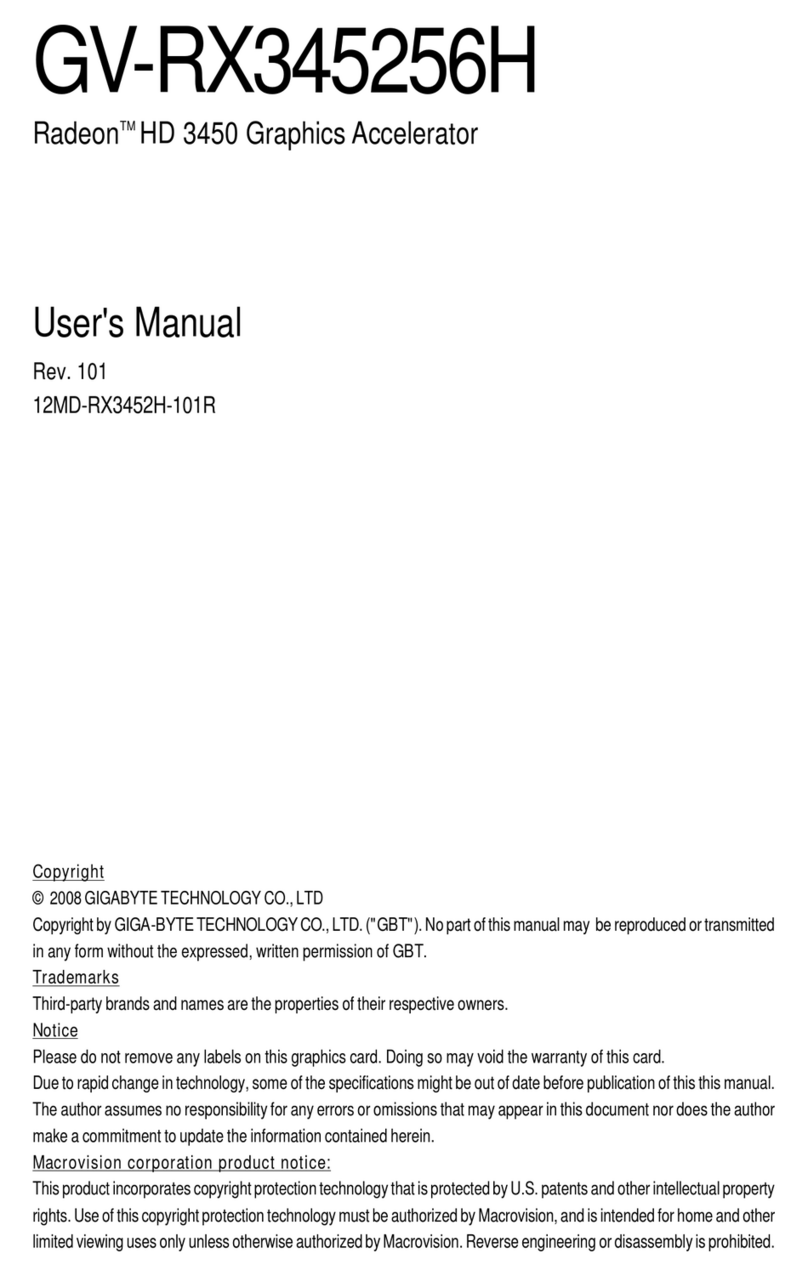 GV-RX345256H

Radeon™ HD 3450 Graphics Accelerator

User's Manual

Rev. 101
12MD-RX3452H-101R

Copyright
© 2008 GIGABYTE TECHNOLOGY CO., LTD
Copyright by GIGA-BYTE TECHNOLOGY CO., LTD. ("GBT"). No part of this manual may be reproduced or transmitted in any form without the expressed, written permission of GBT.
Trademarks
Third-party brands and names are the properties of their respective owners.
Notice
Please do not remove any labels on this graphics card. Doing so may void the warranty of this card.
Due to rapid change in technology, some of the specifications might be out of date before publication of this this manual.
The author assumes no responsibility for any errors or omissions that may appear in this document nor does the author make a commitment to update the information contained herein.
Macrovision corporation product notice:
This product incorporates copyright protection technology that is protected by U.S. patents and other intellectual property rights. Use of this copyright protection technology must be authorized by Macrovision, and is intended for home and other limited viewing uses only unless otherwise authorized by Macrovision. Reverse engineering or disassembly is prohibited.